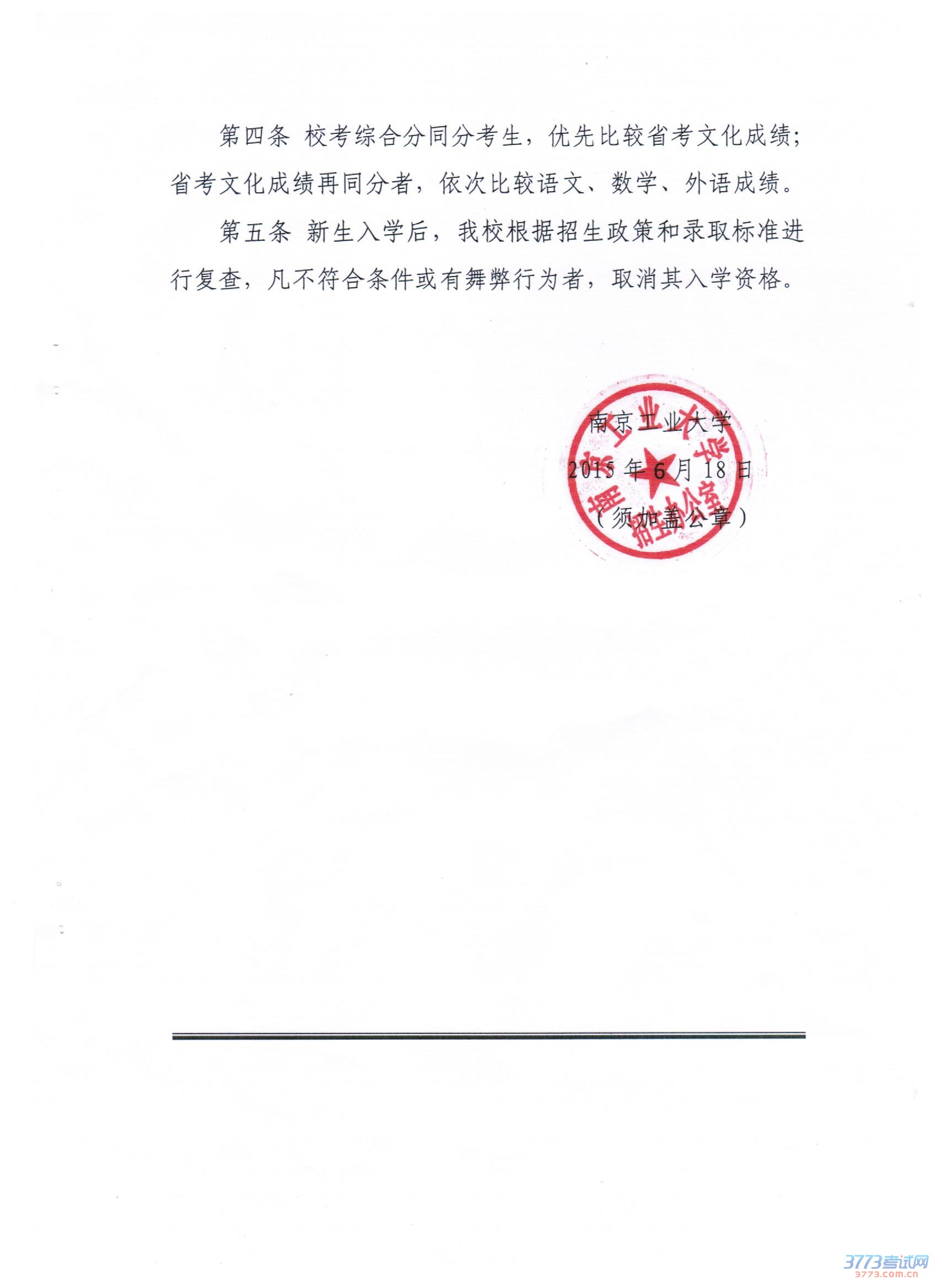 第四条 校考综合分同分考生，优先比较省考文化成绩；省考文化成绩再同分者，依次比较语文、数学、外语成绩。

第五条 新生入学后，我校根据招生政策和录取标准进行复查，凡不符合条件或有舞弊行为者，取消其入学资格。

南京工业大学
2015 年 6 月 18 日
（须加盖公章）

南京工业大学 招生办公室

3773考试网
3773.com.cn